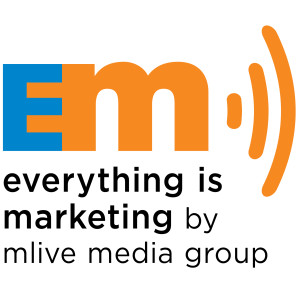 Em

everything is marketing by mlive media group